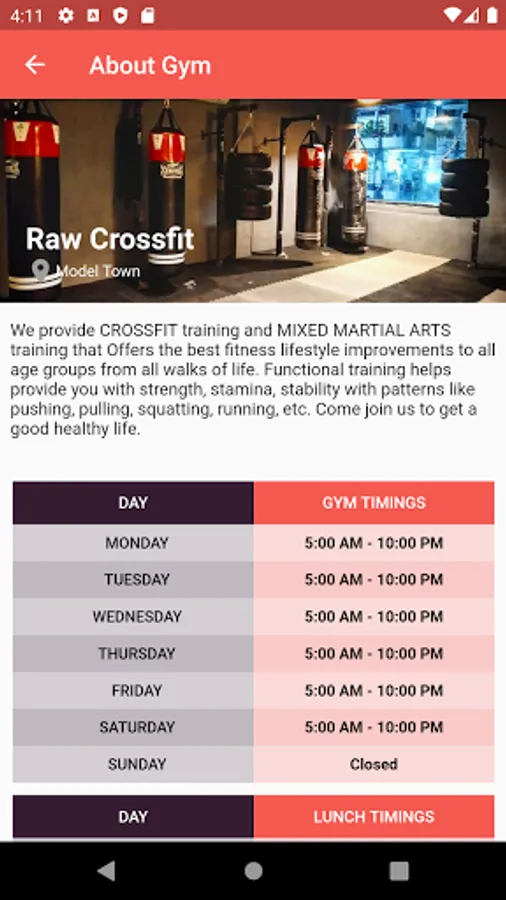 4:11

About Gym

Raw Crossfit
Model Town

We provide CROSSFIT training and MIXED MARTIAL ARTS training that Offers the best fitness lifestyle improvements to all age groups from all walks of life. Functional training helps provide you with strength, stamina, stability with patterns like pushing, pulling, squatting, running, etc. Come join us to get a good healthy life.

| DAY | GYM TIMINGS |
|---|---|
| MONDAY | 5:00 AM - 10:00 PM |
| TUESDAY | 5:00 AM - 10:00 PM |
| WEDNESDAY | 5:00 AM - 10:00 PM |
| THURSDAY | 5:00 AM - 10:00 PM |
| FRIDAY | 5:00 AM - 10:00 PM |
| SATURDAY | 5:00 AM - 10:00 PM |
| SUNDAY | Closed |

| DAY | LUNCH TIMINGS |
|---|---|